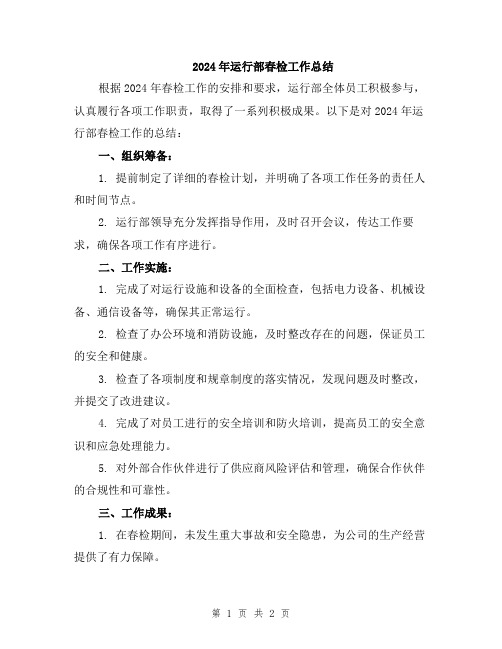 2024年运行部春检工作总结

根据2024年春检工作的安排和要求，运行部全体员工积极参与，认真履行各项工作职责，取得了一系列积极成果。以下是对2024年运行部春检工作的总结：

一、组织筹备：

1. 提前制定了详细的春检计划，并明确了各项工作任务的责任人和时间节点。

2. 运行部领导充分发挥指导作用，及时召开会议，传达工作要求，确保各项工作有序进行。

二、工作实施：

1. 完成了对运行设施和设备的全面检查，包括电力设备、机械设备、通信设备等，确保其正常运行。

2. 检查了办公环境和消防设施，及时整改存在的问题，保证员工的安全和健康。

3. 检查了各项制度和规章制度的落实情况，发现问题及时整改，并提交了改进建议。

4. 完成了对员工进行的安全培训和防火培训，提高员工的安全意识和应急处理能力。

5. 对外部合作伙伴进行了供应商风险评估和管理，确保合作伙伴的合规性和可靠性。

三、工作成果：

1. 在春检期间，未发生重大事故和安全隐患，为公司的生产经营提供了有力保障。

第 1 页 共 2 页